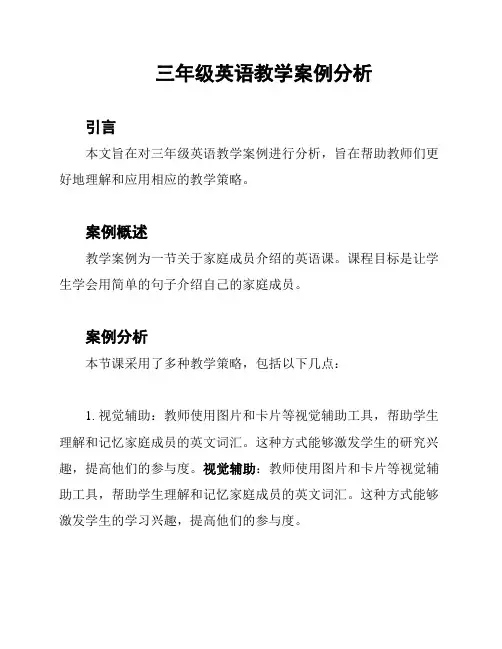 三年级英语教学案例分析

引言

本文旨在对三年级英语教学案例进行分析，旨在帮助教师们更好地理解和应用相应的教学策略。

案例概述

教学案例为一节关于家庭成员介绍的英语课。课程目标是让学生学会用简单的句子介绍自己的家庭成员。

案例分析

本节课采用了多种教学策略，包括以下几点：

1. 视觉辅助：教师使用图片和卡片等视觉辅助工具，帮助学生理解和记忆家庭成员的英文词汇。这种方式能够激发学生的研究兴趣，提高他们的参与度。视觉辅助：教师使用图片和卡片等视觉辅助工具，帮助学生理解和记忆家庭成员的英文词汇。这种方式能够激发学生的学习兴趣，提高他们的参与度。